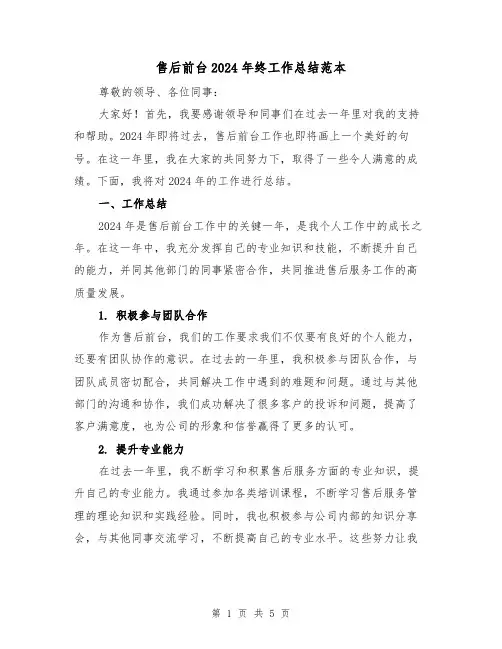 售后前台2024年终工作总结范本

尊敬的领导、各位同事：

大家好！首先，我要感谢领导和同事们在过去一年里对我的支持和帮助。2024年即将过去，售后前台工作也即将画上一个美好的句号。在这一年里，我在大家的共同努力下，取得了一些令人满意的成绩。下面，我将对2024年的工作进行总结。

一、工作总结

2024年是售后前台工作中的关键一年，是我个人工作中的成长之年。在这一年中，我充分发挥自己的专业知识和技能，不断提升自己的能力，并同其他部门的同事紧密合作，共同推进售后服务工作的高质量发展。

1. 积极参与团队合作

作为售后前台，我们的工作要求我们不仅要有良好的个人能力，还要有团队协作的意识。在过去的一年里，我积极参与团队合作，与团队成员密切配合，共同解决工作中遇到的难题和问题。通过与其他部门的沟通和协作，我们成功解决了很多客户的投诉和问题，提高了客户满意度，也为公司的形象和信誉赢得了更多的认可。

2. 提升专业能力

在过去一年里，我不断学习和积累售后服务方面的专业知识，提升自己的专业能力。我通过参加各类培训课程，不断学习售后服务管理的理论知识和实践经验。同时，我也积极参与公司内部的知识分享会，与其他同事交流学习，不断提高自己的专业水平。这些努力让我

第 1 页 共 5 页